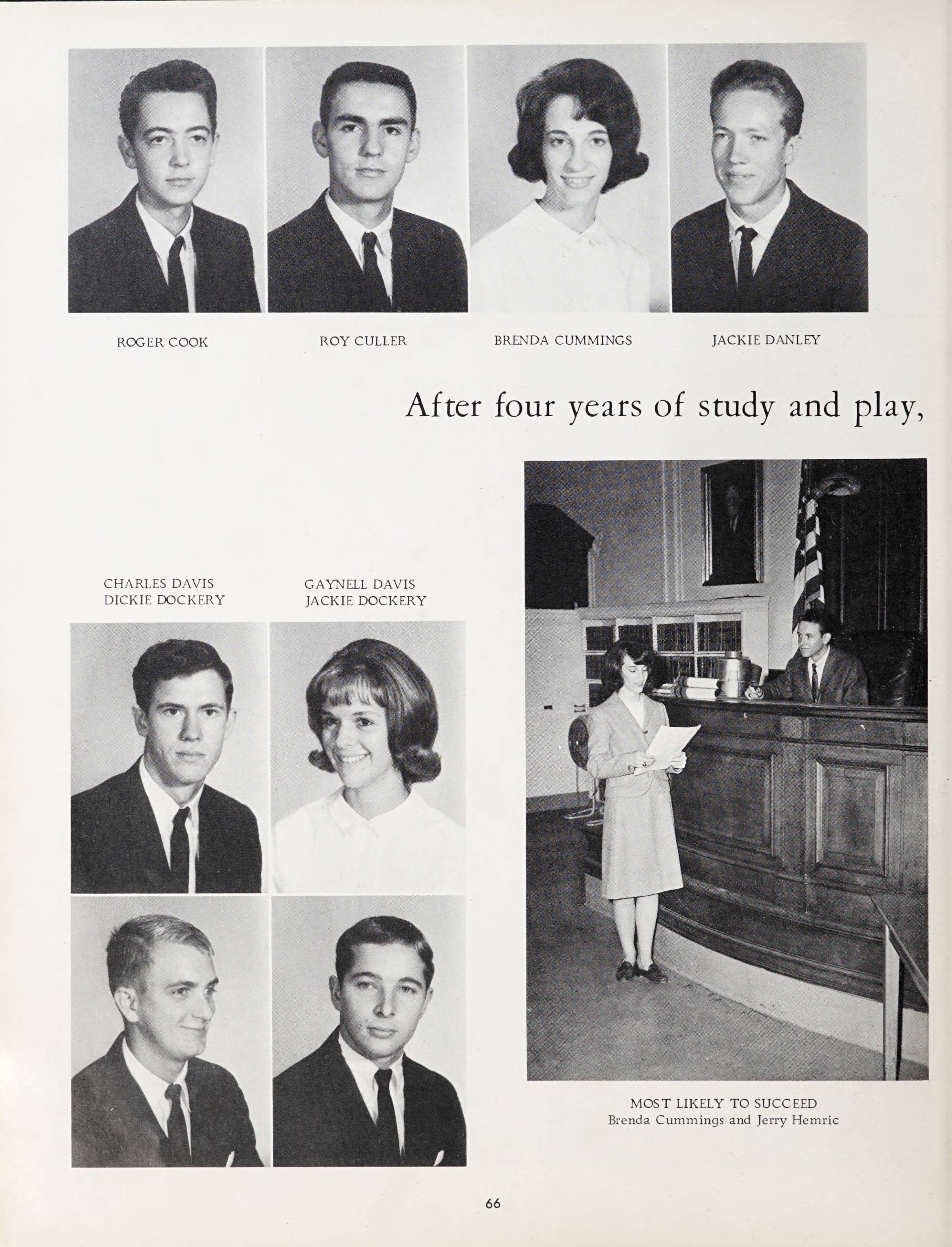 ROGER COOK

ROY CULLER

BRENDA CUMMINGS

JACKIE DANLEY

After four years of study and play,

CHARLES DAVIS
DICKIE DOCKERY

GAYNELL DAVIS
JACKIE DOCKERY

MOST LIKELY TO SUCCEED
Brenda Cummings and Jerry Hemric

66